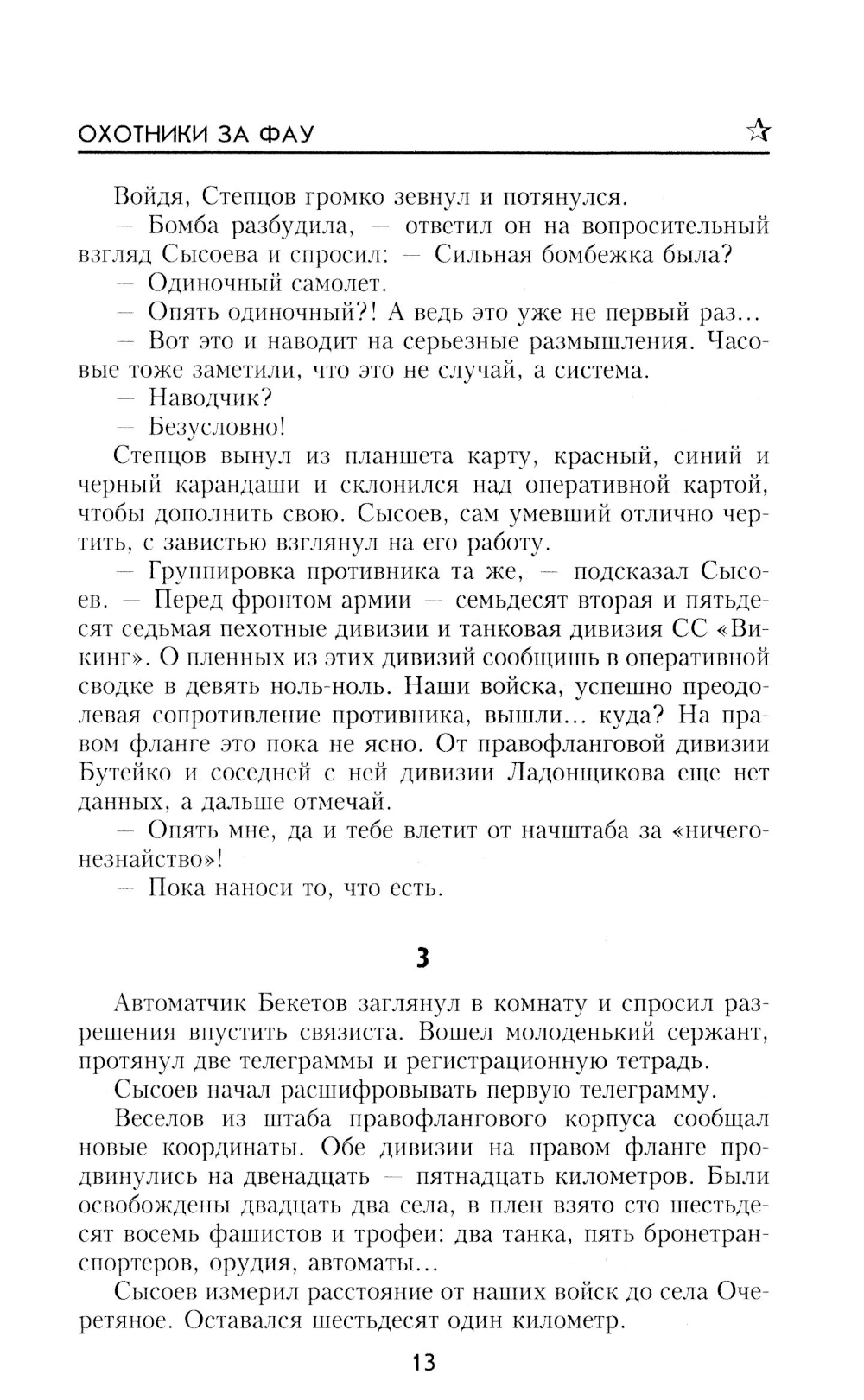 ОХОТНИКИ ЗА ФАУ

Войдя, Степцов громко зевнул и потянулся.

— Бомба разбудила, — ответил он на вопросительный взгляд Сысоева и спросил: — Сильная бомбежка была?

— Одиночный самолет.

— Опять одиночный?! А ведь это уже не первый раз...

— Вот это и наводит на серьезные размышления. Часовые тоже заметили, что это не случай, а система.

— Наводчик?

— Безусловно!

Степцов вынул из планшета карту, красный, синий и черный карандаши и склонился над оперативной картой, чтобы дополнить свою. Сысоев, сам умевший отлично чертить, с завистью взглянул на его работу.

— Группировка противника та же, — подсказал Сысоев. — Перед фронтом армии — семьдесят вторая и пятьдесят седьмая пехотные дивизии и танковая дивизия СС «Викинг». О пленных из этих дивизий сообщишь в оперативной сводке в девять ноль-ноль. Наши войска, успешно преодолевая сопротивление противника, вышли... куда? На правом фланге это пока не ясно. От правофланговой дивизии Бутейко и соседней с ней дивизии Ладонщикова еще нет данных, а дальше отмечай.

— Опять мне, да и тебе влетит от начштаба за «ничегонезнайство»!

— Пока наноси то, что есть.

3

Автоматчик Бекетов заглянул в комнату и спросил разрешения впустить связиста. Вошел молоденький сержант, протянул две телеграммы и регистрационную тетрадь.

Сысоев начал расшифровывать первую телеграмму.

Веселов из штаба правофлангового корпуса сообщал новые координаты. Обе дивизии на правом фланге продвинулись на двенадцать — пятнадцать километров. Были освобождены двадцать два села, в плен взято сто шестьдесят восемь фашистов и трофеи: два танка, пять бронетранспортеров, орудия, автоматы...

Сысоев измерил расстояние от наших войск до села Очеретяное. Оставался шестьдесят один километр.

13